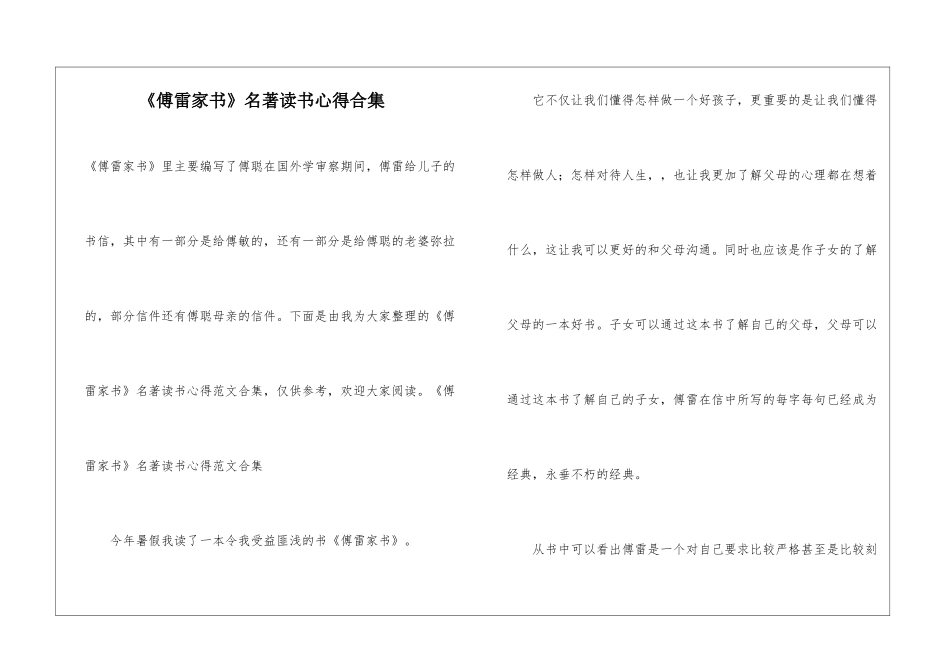 《傅雷家书》名著读书心得合集

《傅雷家书》里主要编写了傅聪在国外学审察期间，傅雷给儿子的书信，其中有一部分是给傅敏的，还有一部分是给傅聪的老婆弥拉的，部分信件还有傅聪母亲的信件。下面是由我为大家整理的《傅雷家书》名著读书心得范文合集，仅供参考，欢迎大家阅读。《傅雷家书》名著读书心得范文合集

今年暑假我读了一本令我受益匪浅的书《傅雷家书》。

它不仅让我们懂得怎样做一个好孩子，更重要的是让我们懂得怎样做人；怎样对待人生，，也让我更加了解父母的心理都在想着什么，这让我可以更好的和父母沟通。同时也应该是作子女的了解父母的一本好书。子女可以通过这本书了解自己的父母，父母可以通过这本书了解自己的子女，傅雷在信中所写的每字每句已经成为经典，永垂不朽的经典。

从书中可以看出傅雷是一个对自己要求比较严格甚至是比较刻